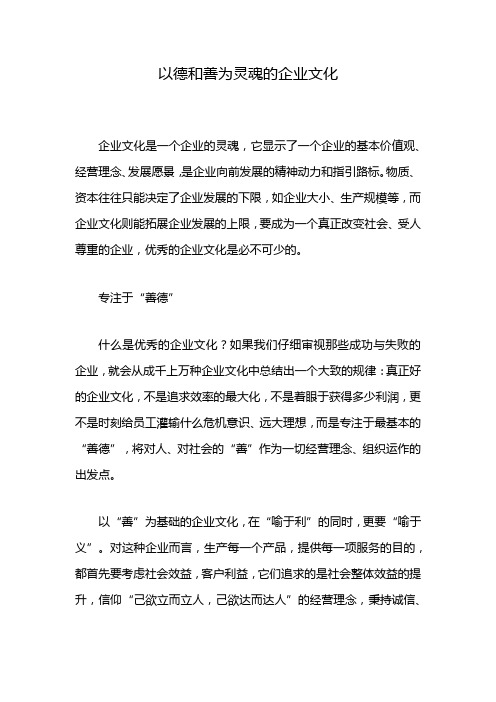 以德和善为灵魂的企业文化

企业文化是一个企业的灵魂，它显示了一个企业的基本价值观、经营理念、发展愿景，是企业向前发展的精神动力和指引路标。物质、资本往往只能决定了企业发展的下限，如企业大小、生产规模等，而企业文化则能拓展企业发展的上限，要成为一个真正改变社会、受人尊重的企业，优秀的企业文化是必不可少的。

专注于“善德”

什么是优秀的企业文化？如果我们仔细审视那些成功与失败的企业，就会从成千上万种企业文化中总结出一个大致的规律：真正好的企业文化，不是追求效率的最大化，不是着眼于获得多少利润，更不是时刻给员工灌输什么危机意识、远大理想，而是专注于最基本的“善德”，将对人、对社会的“善”作为一切经营理念、组织运作的出发点。

以“善”为基础的企业文化，在“喻于利”的同时，更要“喻于义”。对这种企业而言，生产每一个产品，提供每一项服务的目的，都首先要考虑社会效益，客户利益，它们追求的是社会整体效益的提升，信仰“己欲立而立人，己欲达而达人”的经营理念，秉持诚信、